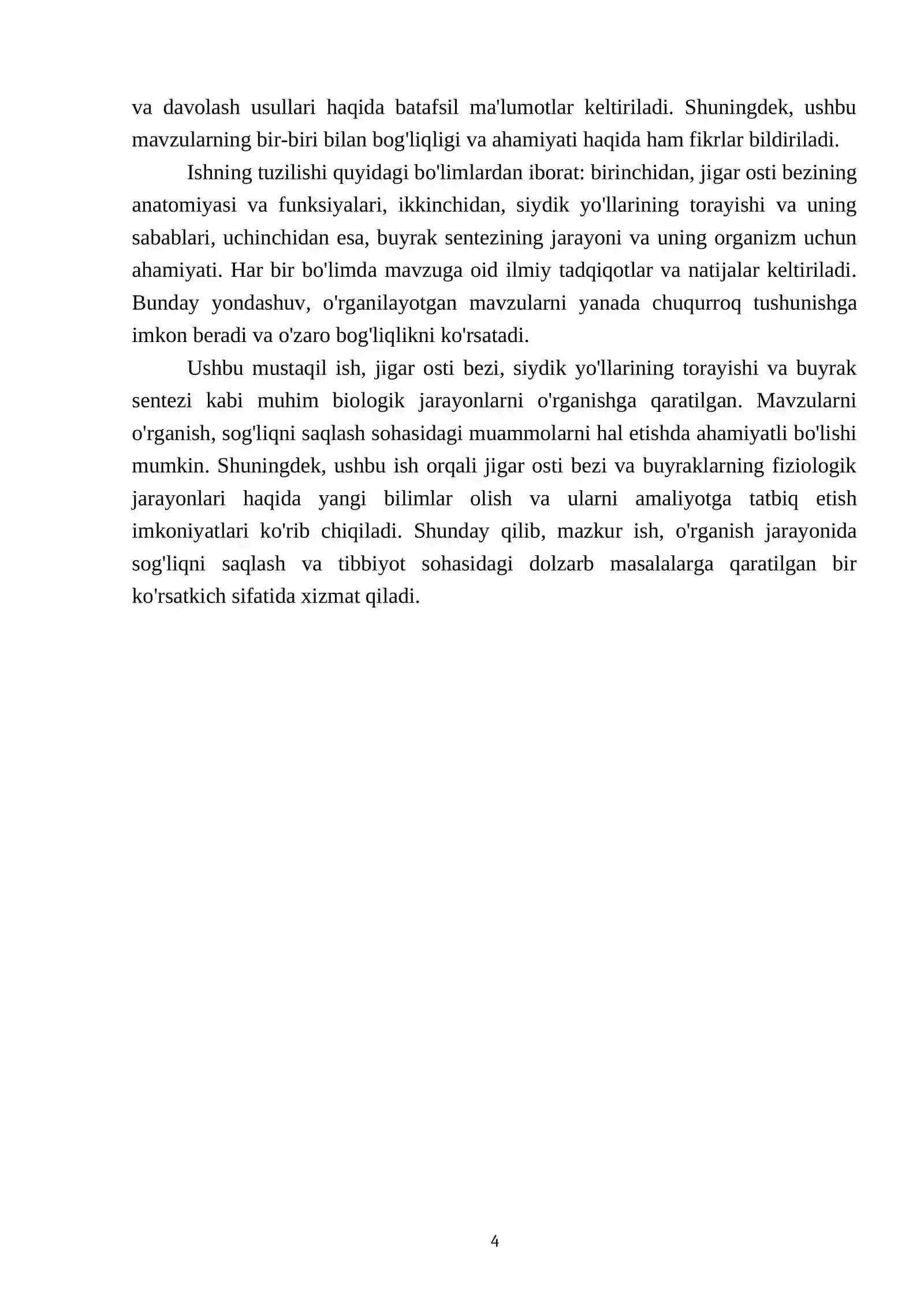 va davolash usullari haqida batafsil ma'lumotlar keltiriladi. Shuningdek, ushbu mavzularning bir-biri bilan bog'liqligi va ahamiyati haqida ham fikrlar bildiriladi.

Ishning tuzilishi quyidagi bo'limlardan iborat: birinchidan, jigar osti bezining anatomiyasi va funksiyalari, ikkinchidan, siydik yo'llarining torayishi va uning sabablari, uchinchidan esa, buyrak sentezining jarayoni va uning organizm uchun ahamiyati. Har bir bo'limda mavzuga oid ilmiy tadqiqotlar va natijalar keltiriladi. Bunday yondashuv, o'rganilayotgan mavzularni yanada chuqurroq tushunishga imkon beradi va o'zaro bog'liqlikni ko'rsatadi.

Ushbu mustaqil ish, jigar osti bezi, siydik yo'llarining torayishi va buyrak sentezi kabi muhim biologik jarayonlarni o'rganishga qaratilgan. Mavzularni o'rganish, sog'liqni saqlash sohasidagi muammolarni hal etishda ahamiyatli bo'lishi mumkin. Shuningdek, ushbu ish orqali jigar osti bezi va buyraklarning fiziologik jarayonlari haqida yangi bilimlar olish va ularni amaliyotga tatbiq etish imkoniyatlari ko'rib chiqiladi. Shunday qilib, mazkur ish, o'rganish jarayonida sog'liqni saqlash va tibbiyot sohasidagi dolzarb masalalarga qaratilgan bir ko'rsatkich sifatida xizmat qiladi.

4